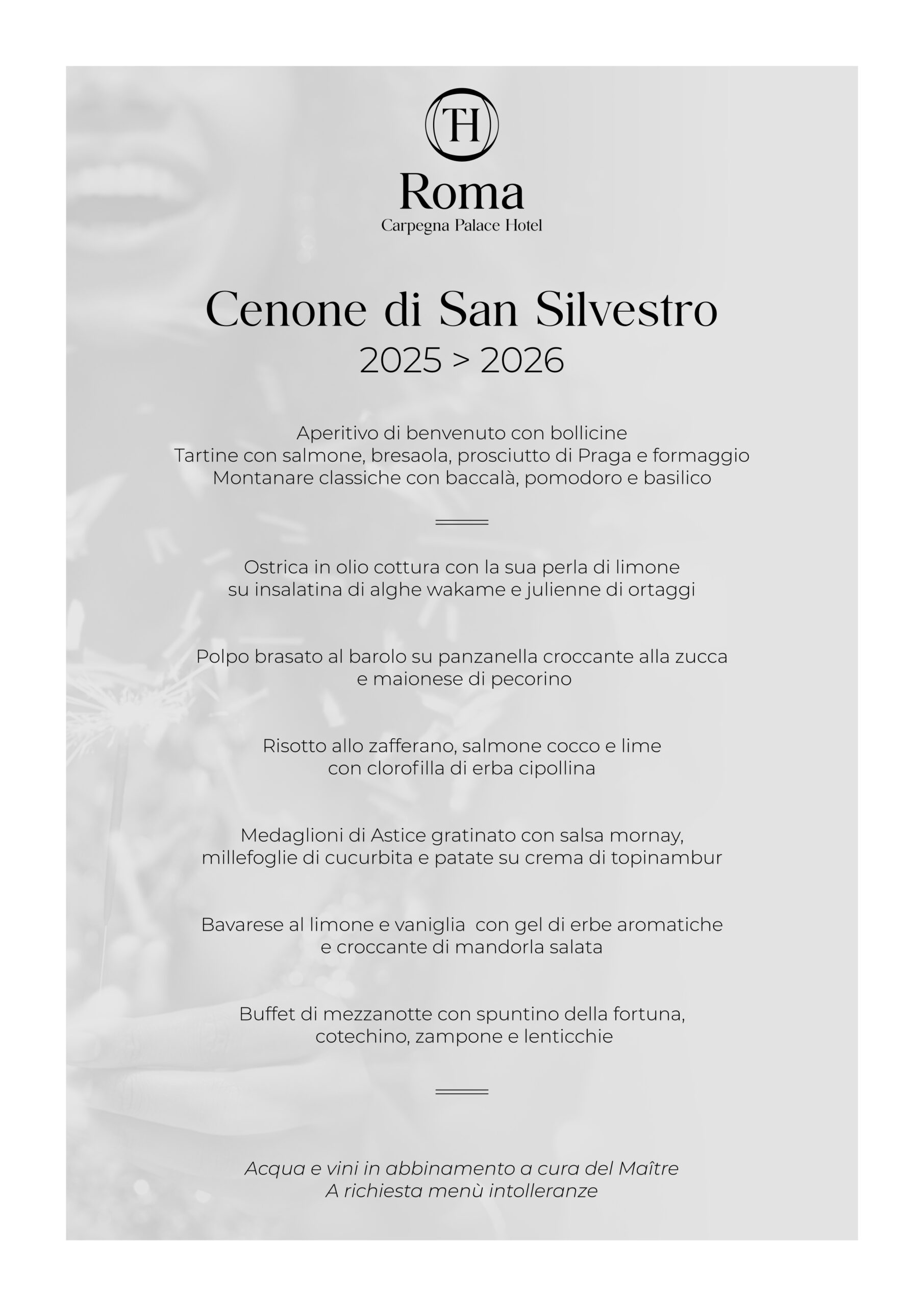 TH

Roma
Carpegna Palace Hotel

Cenone di San Silvestro
2025 > 2026

Aperitivo di benvenuto con bollicine
Tartine con salmone, bresaola, prosciutto di Praga e formaggio
Montanare classiche con baccalà, pomodoro e basilico

Ostrica in olio cottura con la sua perla di limone
su insalatina di alghe wakame e julienne di ortaggi

Polpo brasato al barolo su panzanella croccante alla zucca
e maionese di pecorino

Risotto allo zafferano, salmone cocco e lime
con clorofilla di erba cipollina

Medaglioni di Astice gratinato con salsa mornay,
millefoglie di cucurbita e patate su crema di topinambur

Bavarese al limone e vaniglia con gel di erbe aromatiche
e croccante di mandorla salata

Buffet di mezzanotte con spuntino della fortuna,
cotechino, zampone e lenticchie

Acqua e vini in abbinamento a cura del Maître
A richiesta menù intolleranze